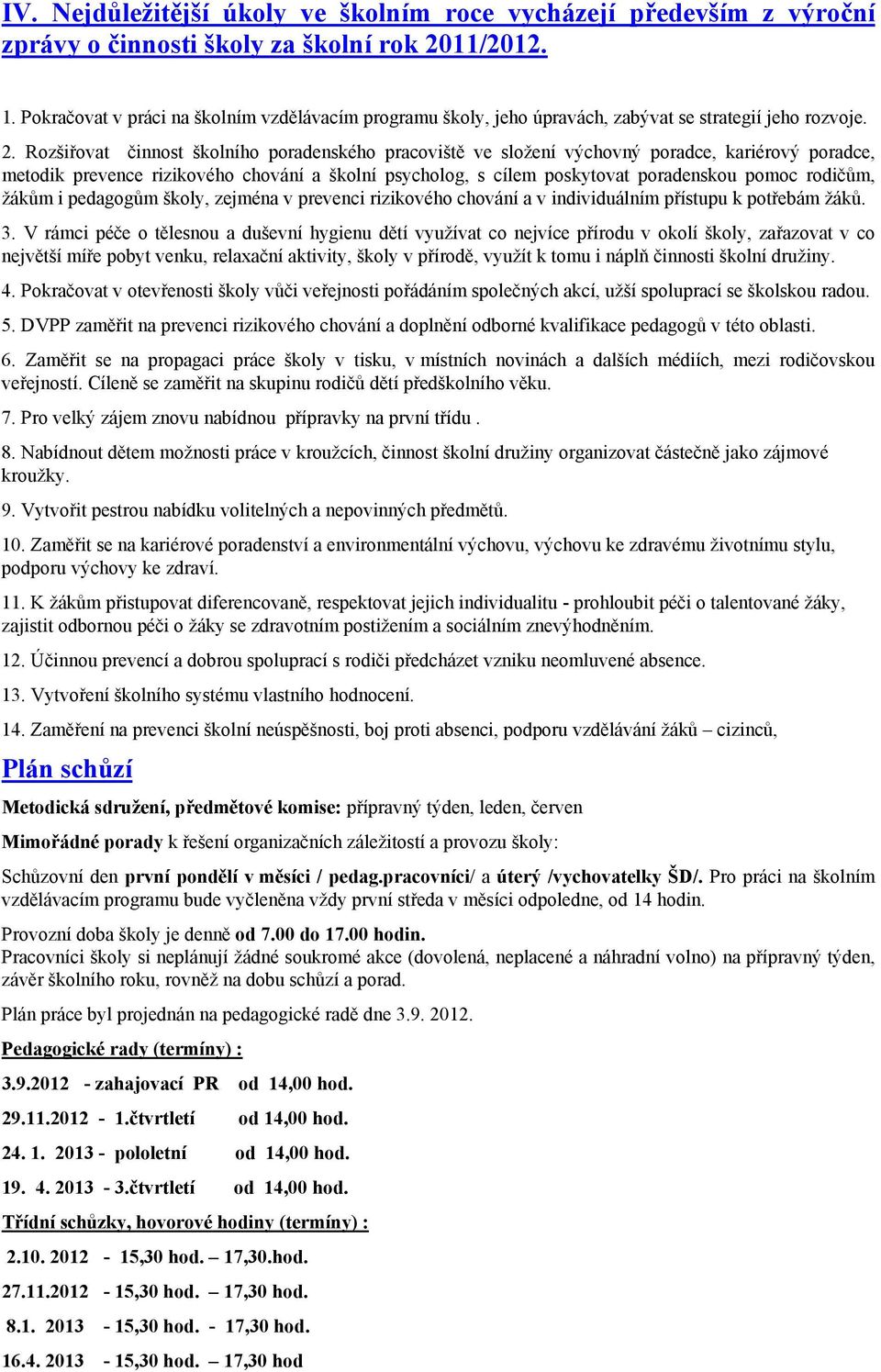 IV. Nejdůležitější úkoly ve školním roce vycházejí především z výroční zprávy o činnosti školy za školní rok 2011/2012.

1. Pokračovat v práci na školním vzdělávacím programu školy, jeho úpravách, zabývat se strategií jeho rozvoje.

2. Rozšiřovat činnost školního poradenského pracoviště ve složení výchovný poradce, kariérový poradce, metodik prevence rizikového chování a školní psycholog, s cílem poskytovat poradenskou pomoc rodičům, žákům i pedagogům školy, zejména v prevenci rizikového chování a v individuálním přístupu k potřebám žáků.

3. V rámci péče o tělesnou a duševní hygienu dětí využívat co nejvíce přírodu v okolí školy, zařazovat v co největší míře pobyt venku, relaxační aktivity, školy v přírodě, využít k tomu i náplň činnosti školní družiny.

4. Pokračovat v otevřenosti školy vůči veřejnosti pořádáním společných akcí, užší spoluprací se školskou radou.

5. DVPP zaměřit na prevenci rizikového chování a doplnění odborné kvalifikace pedagogů v této oblasti.

6. Zaměřit se na propagaci práce školy v tisku, v místních novinách a dalších médiích, mezi rodičovskou veřejností. Cíleně se zaměřit na skupinu rodičů dětí předškolního věku.

7. Pro velký zájem znovu nabídnou přípravky na první třídu .

8. Nabídnout dětem možnosti práce v kroužcích, činnost školní družiny organizovat částečně jako zájmové kroužky.

9. Vytvořit pestrou nabídku volitelných a nepovinných předmětů.

10. Zaměřit se na kariérové poradenství a environmentální výchovu, výchovu ke zdravému životnímu stylu, podporu výchovy ke zdraví.

11. K žákům přistupovat diferencovaně, respektovat jejich individualitu - prohloubit péči o talentované žáky, zajistit odbornou péči o žáky se zdravotním postižením a sociálním znevýhodněním.

12. Účinnou prevencí a dobrou spoluprací s rodiči předcházet vzniku neomluvené absence.

13. Vytvoření školního systému vlastního hodnocení.

14. Zaměření na prevenci školní neúspěšnosti, boj proti absenci, podporu vzdělávání žáků – cizinců,

Plán schůzí

Metodická sdružení, předmětové komise: přípravný týden, leden, červen

Mimořádné porady k řešení organizačních záležitostí a provozu školy:

Schůzovní den první pondělí v měsíci / pedag.pracovníci/ a úterý /vychovatelky ŠD/. Pro práci na školním vzdělávacím programu bude vyčleněna vždy první středa v měsíci odpoledne, od 14 hodin.

Provozní doba školy je denně od 7.00 do 17.00 hodin.
Pracovníci školy si neplánují žádné soukromé akce (dovolená, neplacené a náhradní volno) na přípravný týden, závěr školního roku, rovněž na dobu schůzí a porad.

Plán práce byl projednán na pedagogické radě dne 3.9. 2012.

Pedagogické rady (termíny) :

3.9.2012 - zahajovací PR od 14,00 hod.

29.11.2012 - 1.čtvrtletí od 14,00 hod.

24. 1. 2013 - pololetní od 14,00 hod.

19. 4. 2013 - 3.čtvrtletí od 14,00 hod.

Třídní schůzky, hovorové hodiny (termíny) :

2.10. 2012 - 15,30 hod. – 17,30.hod.

27.11.2012 - 15,30 hod. – 17,30 hod.

8.1. 2013 - 15,30 hod. - 17,30 hod.

16.4. 2013 - 15,30 hod. – 17,30 hod